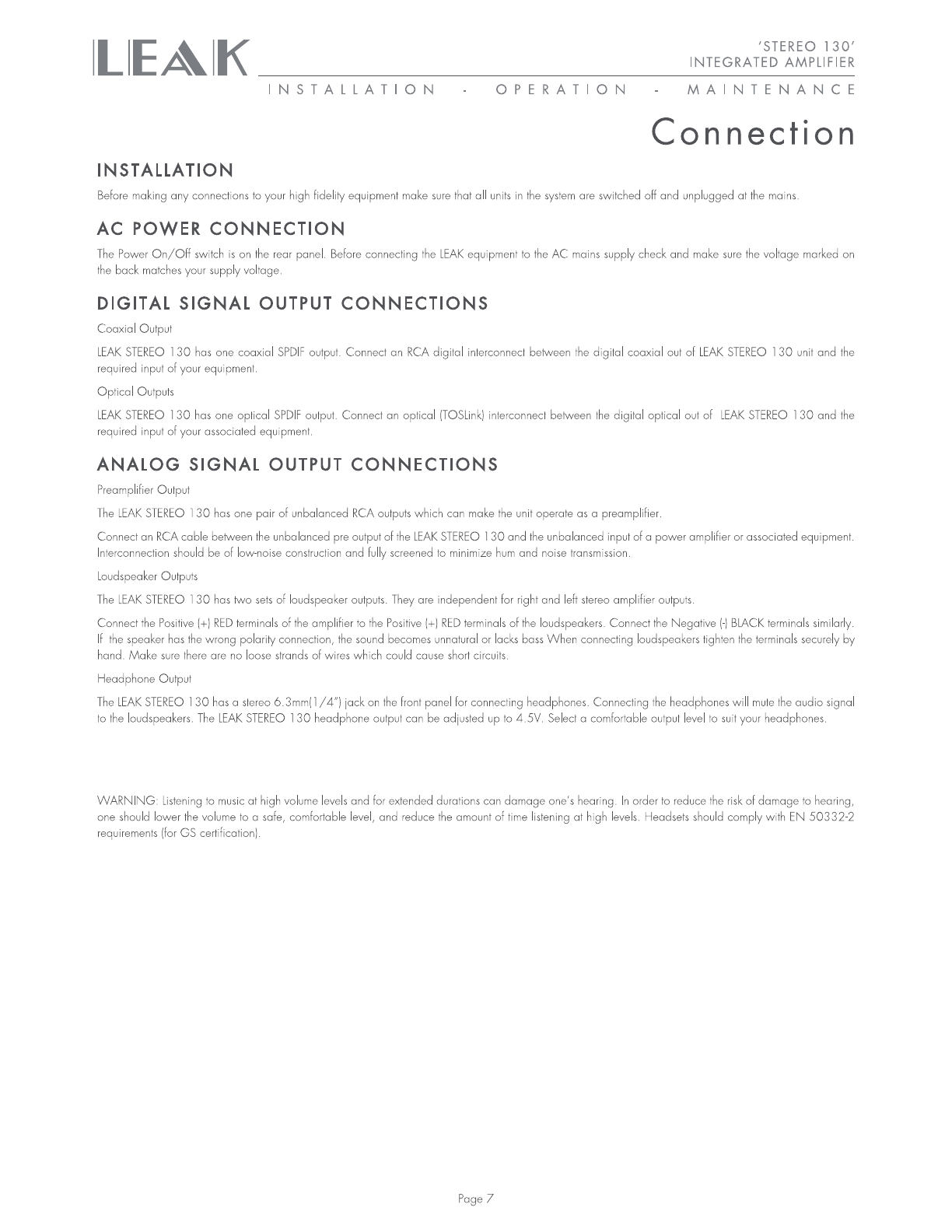 LEAK

'STEREO 130'
INTEGRATED AMPLIFIER

INSTALLATION - OPERATION - MAINTENANCE

Connection

INSTALLATION

Before making any connections to your high fidelity equipment make sure that all units in the system are switched off and unplugged at the mains.

AC POWER CONNECTION

The Power On/Off switch is on the rear panel. Before connecting the LEAK equipment to the AC mains supply check and make sure the voltage marked on the back matches your supply voltage.

DIGITAL SIGNAL OUTPUT CONNECTIONS

Coaxial Output

LEAK STEREO 130 has one coaxial SPDIF output. Connect an RCA digital interconnect between the digital coaxial out of LEAK STEREO 130 unit and the required input of your equipment.

Optical Outputs

LEAK STEREO 130 has one optical SPDIF output. Connect an optical (TOSLink) interconnect between the digital optical out of LEAK STEREO 130 and the required input of your associated equipment.

ANALOG SIGNAL OUTPUT CONNECTIONS

Preamplifier Output

The LEAK STEREO 130 has one pair of unbalanced RCA outputs which can make the unit operate as a preamplifier.

Connect an RCA cable between the unbalanced pre output of the LEAK STEREO 130 and the unbalanced input of a power amplifier or associated equipment. Interconnection should be of low-noise construction and fully screened to minimize hum and noise transmission.

Loudspeaker Outputs

The LEAK STEREO 130 has two sets of loudspeaker outputs. They are independent for right and left stereo amplifier outputs.

Connect the Positive (+) RED terminals of the amplifier to the Positive (+) RED terminals of the loudspeakers. Connect the Negative (-) BLACK terminals similarly. If the speaker has the wrong polarity connection, the sound becomes unnatural or lacks bass When connecting loudspeakers tighten the terminals securely by hand. Make sure there are no loose strands of wires which could cause short circuits.

Headphone Output

The LEAK STEREO 130 has a stereo 6.3mm(1/4") jack on the front panel for connecting headphones. Connecting the headphones will mute the audio signal to the loudspeakers. The LEAK STEREO 130 headphone output can be adjusted up to 4.5V. Select a comfortable output level to suit your headphones.

WARNING: Listening to music at high volume levels and for extended durations can damage one's hearing. In order to reduce the risk of damage to hearing, one should lower the volume to a safe, comfortable level, and reduce the amount of time listening at high levels. Headsets should comply with EN 50332-2 requirements (for GS certification).

Page 7